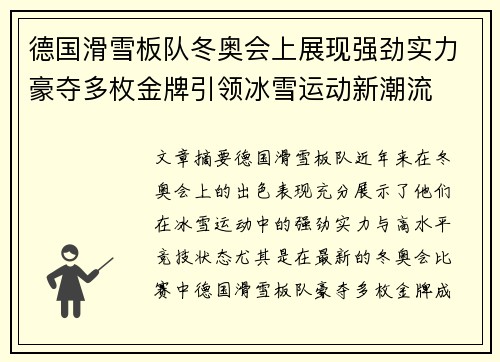 德国滑雪板队冬奥会上展现强劲实力豪夺多枚金牌引领冰雪运动新潮流

文章摘要德国滑雪板队近年来在冬奥会上的出色表现充分展示了他们在冰雪运动中的强劲实力与高水平竞技状态尤其是在最新的冬奥会比赛中德国滑雪板队豪夺多枚金牌成